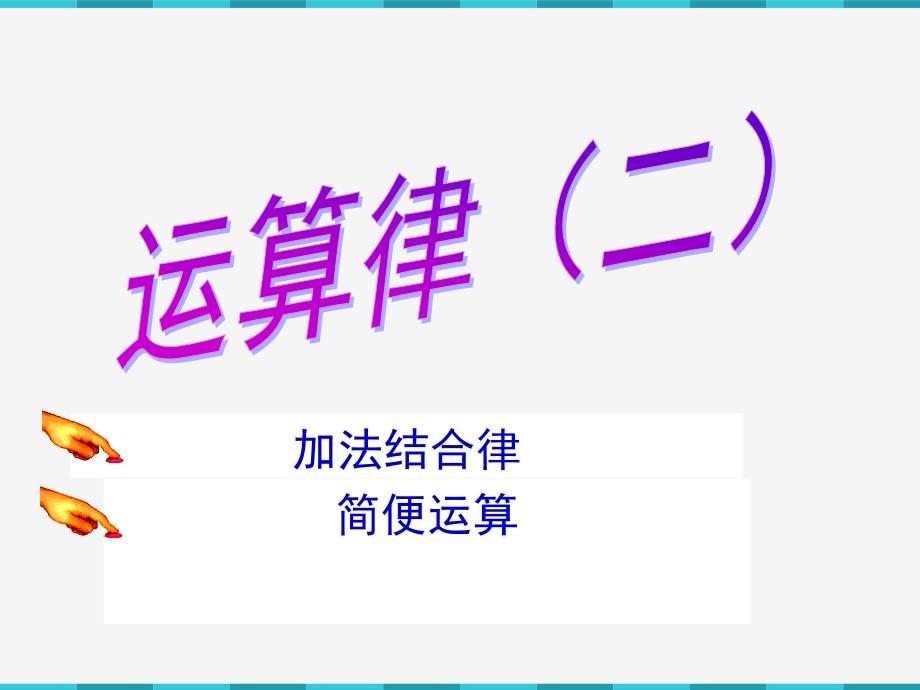 运算律（二）

加法结合律

简便运算